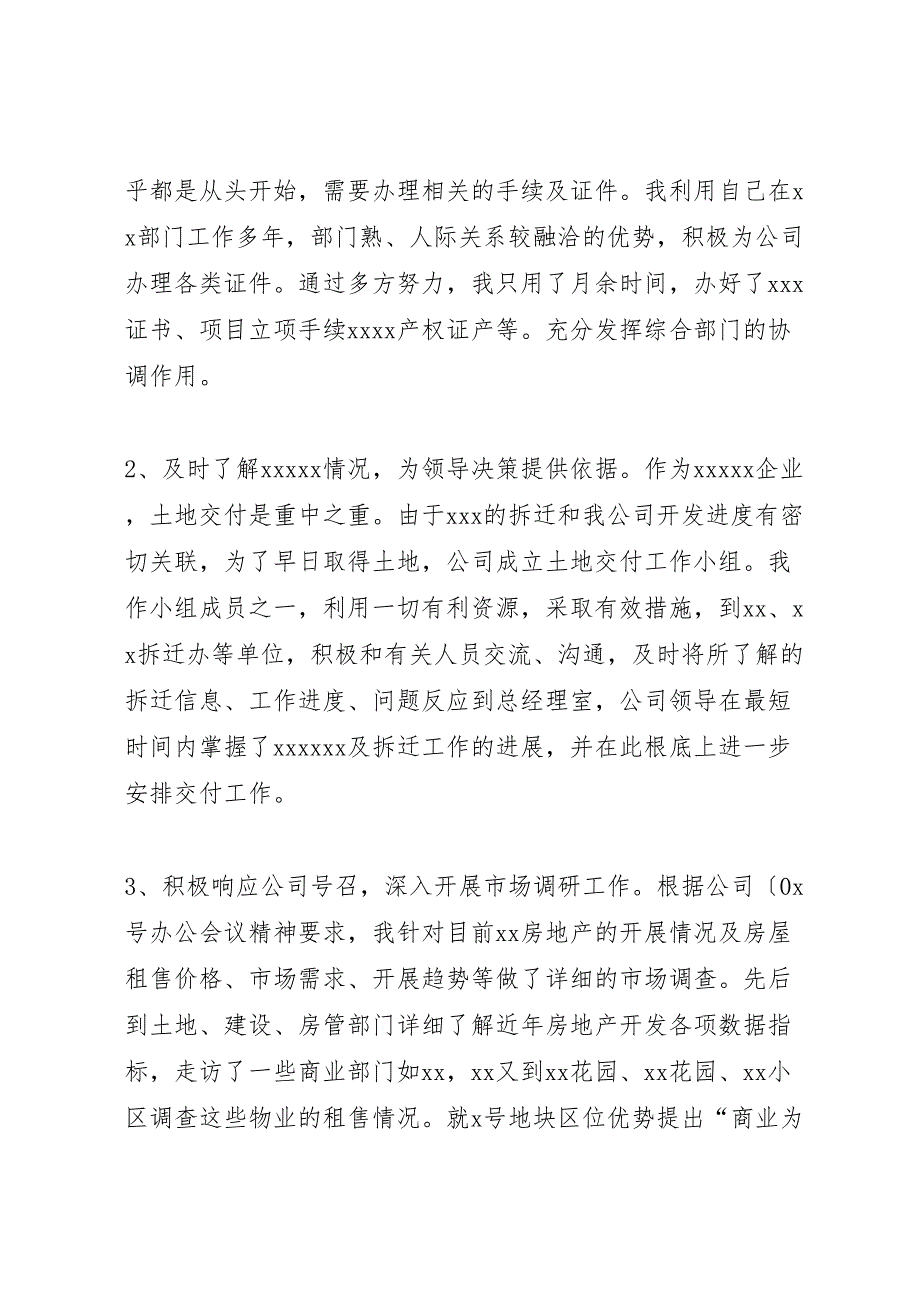 乎都是从头开始，需要办理相关的手续及证件。我利用自己在xx部门工作多年，部门熟、人际关系较融洽的优势，积极为公司办理各类证件。通过多方努力，我只用了月余时间，办好了xxx证书、项目立项手续xxxx产权证产等。充分发挥综合部门的协调作用。

2、及时了解xxxxx情况，为领导决策提供依据。作为xxxxx企业，土地交付是重中之重。由于xxx的拆迁和我公司开发进度有密切关联，为了早日取得土地，公司成立土地交付工作小组。我作小组成员之一，利用一切有利资源，采取有效措施，到xx、xx拆迁办等单位，积极和有关人员交流、沟通，及时将所了解的拆迁信息、工作进度、问题反应到总经理室，公司领导在最短时间内掌握了xxxxxx及拆迁工作的进展，并在此根底上进一步安排交付工作。

3、积极响应公司号召，深入开展市场调研工作。根据公司〔0x号办公会议精神要求，我针对目前xx房地产的开展情况及房屋租售价格、市场需求、开展趋势等做了详细的市场调查。先后到土地、建设、房管部门详细了解近年房地产开发各项数据指标，走访了一些商业部门如xx，xx又到xx花园、xx花园、xx小区调查这些物业的租售情况。就x号地块区位优势提出“商业为